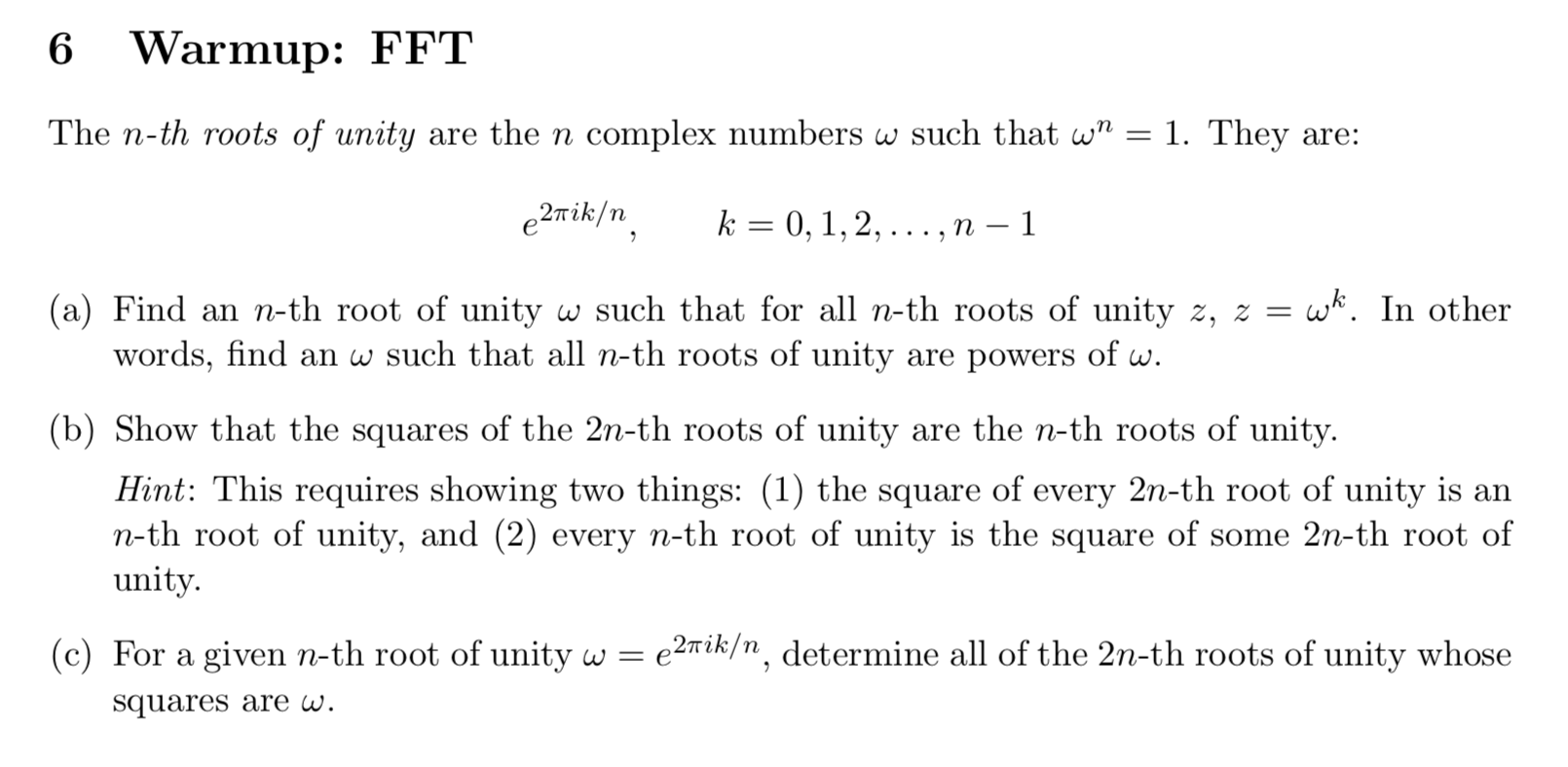 6 Warmup: FFT

The $n$-th roots of unity are the $n$ complex numbers $\omega$ such that $\omega^n = 1$. They are:

$e^{2\pi ik/n}, \qquad k = 0, 1, 2, \ldots, n-1$

(a) Find an $n$-th root of unity $\omega$ such that for all $n$-th roots of unity $z$, $z = \omega^k$. In other words, find an $\omega$ such that all $n$-th roots of unity are powers of $\omega$.

(b) Show that the squares of the $2n$-th roots of unity are the $n$-th roots of unity.

Hint: This requires showing two things: (1) the square of every $2n$-th root of unity is an $n$-th root of unity, and (2) every $n$-th root of unity is the square of some $2n$-th root of unity.

(c) For a given $n$-th root of unity $\omega = e^{2\pi ik/n}$, determine all of the $2n$-th roots of unity whose squares are $\omega$.